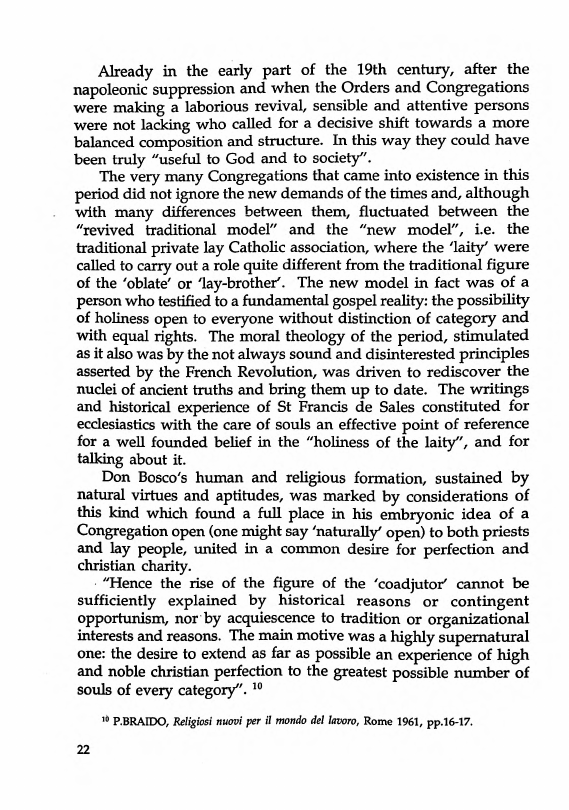 Already in the early part of the 19th century, after the napoleonic suppression and when the Orders and Congregations were making a laborious revival, sensible and attentive persons were not lacking who called for a decisive shift towards a more balanced composition and structure. In this way they could have been truly "useful to God and to society".

The very many Congregations that came into existence in this period did not ignore the new demands of the times and, although with many differences between them, fluctuated between the "revived traditional model" and the "new model", i.e. the traditional private lay Catholic association, where the 'laity' were called to carry out a role quite different from the traditional figure of the 'oblate' or 'lay-brother'. The new model in fact was of a person who testified to a fundamental gospel reality: the possibility of holiness open to everyone without distinction of category and with equal rights. The moral theology of the period, stimulated as it also was by the not always sound and disinterested principles asserted by the French Revolution, was driven to rediscover the nuclei of ancient truths and bring them up to date. The writings and historical experience of St Francis de Sales constituted for ecclesiastics with the care of souls an effective point of reference for a well founded belief in the "holiness of the laity", and for talking about it.

Don Bosco's human and religious formation, sustained by natural virtues and aptitudes, was marked by considerations of this kind which found a full place in his embryonic idea of a Congregation open (one might say 'naturally' open) to both priests and lay people, united in a common desire for perfection and christian charity.

"Hence the rise of the figure of the 'coadjutor' cannot be sufficiently explained by historical reasons or contingent opportunism, nor by acquiescence to tradition or organizational interests and reasons. The main motive was a highly supernatural one: the desire to extend as far as possible an experience of high and noble christian perfection to the greatest possible number of souls of every category". $^{10}$

$^{10}$ P.BRAIDO, Religiosi nuovi per il mondo del lavoro, Rome 1961, pp.16-17.

22